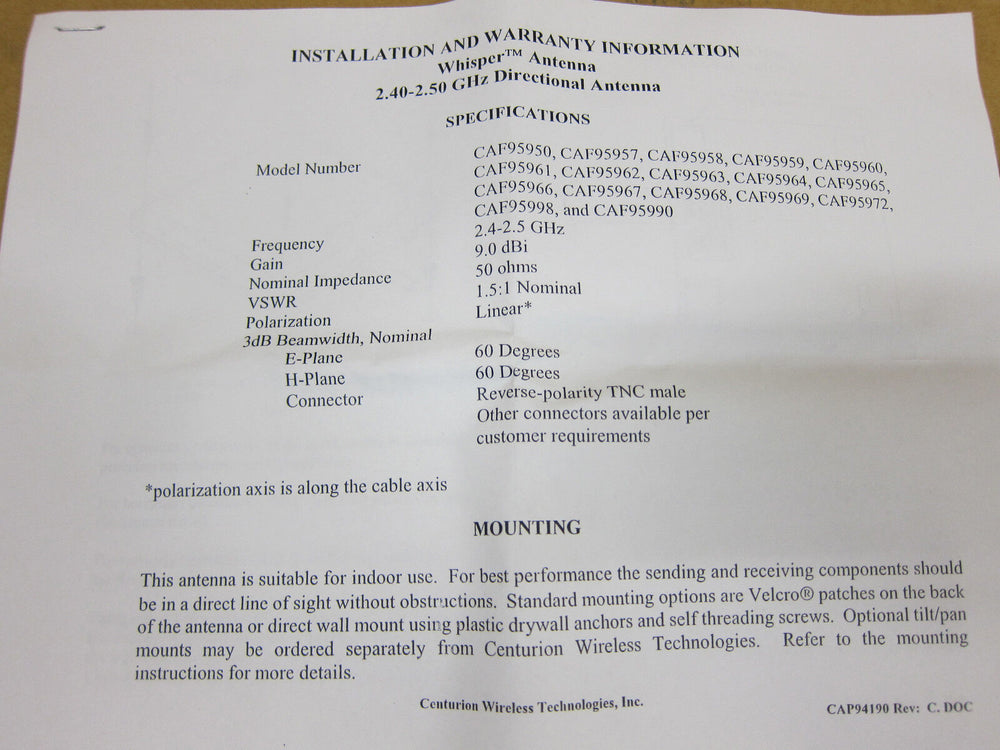 INSTALLATION AND WARRANTY INFORMATION
Whisper™ Antenna
2.40-2.50 GHz Directional Antenna

SPECIFICATIONS

| | |
|---|---|
| Model Number | CAF95950, CAF95957, CAF95958, CAF95959, CAF95960, CAF95961, CAF95962, CAF95963, CAF95964, CAF95965, CAF95966, CAF95967, CAF95968, CAF95969, CAF95972, CAF95998, and CAF95990 |
| Frequency | 2.4-2.5 GHz |
| Gain | 9.0 dBi |
| Nominal Impedance | 50 ohms |
| VSWR | 1.5:1 Nominal |
| Polarization | Linear* |
| 3dB Beamwidth, Nominal | |
| E-Plane | 60 Degrees |
| H-Plane | 60 Degrees |
| Connector | Reverse-polarity TNC male Other connectors available per customer requirements |

*polarization axis is along the cable axis

MOUNTING

This antenna is suitable for indoor use. For best performance the sending and receiving components should be in a direct line of sight without obstructions. Standard mounting options are Velcro® patches on the back of the antenna or direct wall mount using plastic drywall anchors and self threading screws. Optional tilt/pan mounts may be ordered separately from Centurion Wireless Technologies. Refer to the mounting instructions for more details.

Centurion Wireless Technologies, Inc.

CAP94190 Rev: C. DOC